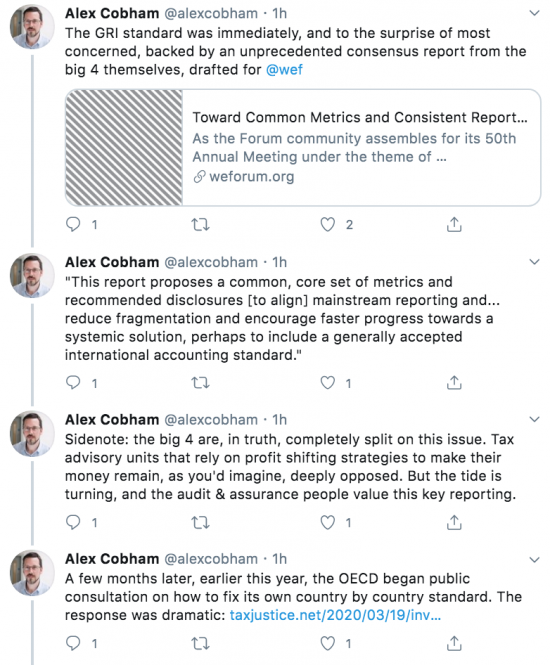 Alex Cobham @alexcobham · 1h
The GRI standard was immediately, and to the surprise of most concerned, backed by an unprecedented consensus report from the big 4 themselves, drafted for @wef

Toward Common Metrics and Consistent Report...
As the Forum community assembles for its 50th Annual Meeting under the theme of ...
weforum.org

1 2

Alex Cobham @alexcobham · 1h
"This report proposes a common, core set of metrics and recommended disclosures [to align] mainstream reporting and... reduce fragmentation and encourage faster progress towards a systemic solution, perhaps to include a generally accepted international accounting standard."

1 1

Alex Cobham @alexcobham · 1h
Sidenote: the big 4 are, in truth, completely split on this issue. Tax advisory units that rely on profit shifting strategies to make their money remain, as you'd imagine, deeply opposed. But the tide is turning, and the audit & assurance people value this key reporting.

1 1

Alex Cobham @alexcobham · 1h
A few months later, earlier this year, the OECD began public consultation on how to fix its own country by country standard. The response was dramatic: taxjustice.net/2020/03/19/inv...

1 1